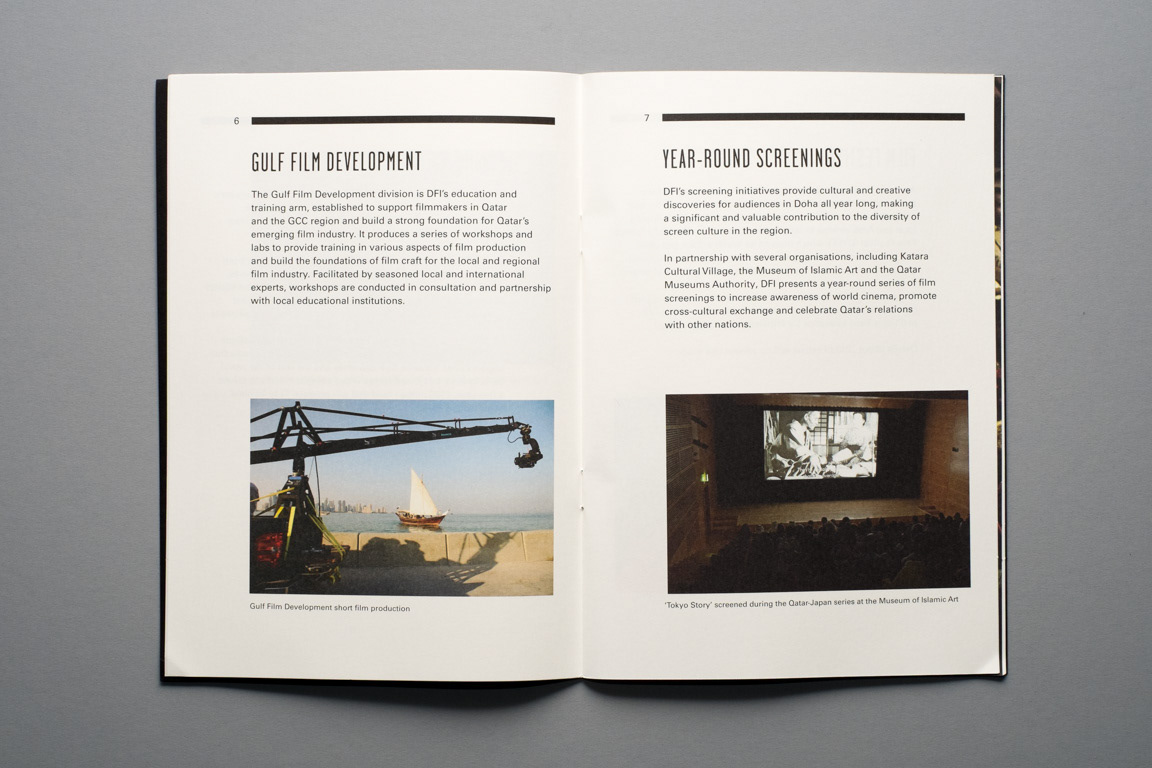 6

GULF FILM DEVELOPMENT

The Gulf Film Development division is DFI's education and training arm, established to support filmmakers in Qatar and the GCC region and build a strong foundation for Qatar's emerging film industry. It produces a series of workshops and labs to provide training in various aspects of film production and build the foundations of film craft for the local and regional film industry. Facilitated by seasoned local and international experts, workshops are conducted in consultation and partnership with local educational institutions.

Gulf Film Development short film production

7

YEAR-ROUND SCREENINGS

DFI's screening initiatives provide cultural and creative discoveries for audiences in Doha all year long, making a significant and valuable contribution to the diversity of screen culture in the region.

In partnership with several organisations, including Katara Cultural Village, the Museum of Islamic Art and the Qatar Museums Authority, DFI presents a year-round series of film screenings to increase awareness of world cinema, promote cross-cultural exchange and celebrate Qatar's relations with other nations.

'Tokyo Story' screened during the Qatar-Japan series at the Museum of Islamic Art